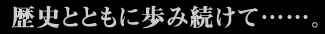 歴史とともに歩み続けて……。